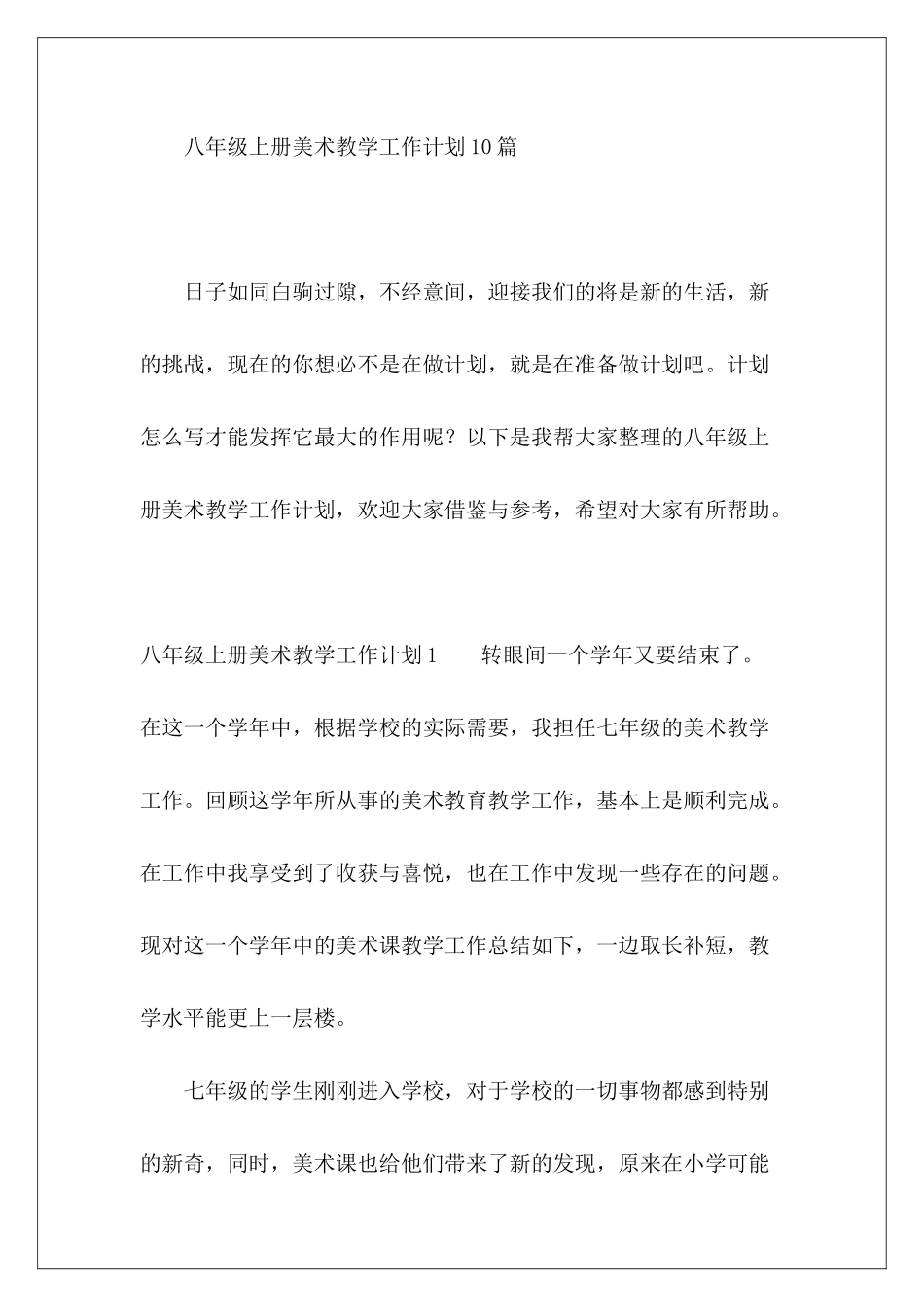 八年级上册美术教学工作计划10篇

日子如同白驹过隙，不经意间，迎接我们的将是新的生活，新的挑战，现在的你想必不是在做计划，就是在准备做计划吧。计划怎么写才能发挥它最大的作用呢？以下是我帮大家整理的八年级上册美术教学工作计划，欢迎大家借鉴与参考，希望对大家有所帮助。

八年级上册美术教学工作计划1　　转眼间一个学年又要结束了。在这一个学年中，根据学校的实际需要，我担任七年级的美术教学工作。回顾这学年所从事的美术教育教学工作，基本上是顺利完成。在工作中我享受到了收获与喜悦，也在工作中发现一些存在的问题。现对这一个学年中的美术课教学工作总结如下，一边取长补短，教学水平能更上一层楼。

七年级的学生刚刚进入学校，对于学校的一切事物都感到特别的新奇，同时，美术课也给他们带来了新的发现，原来在小学可能